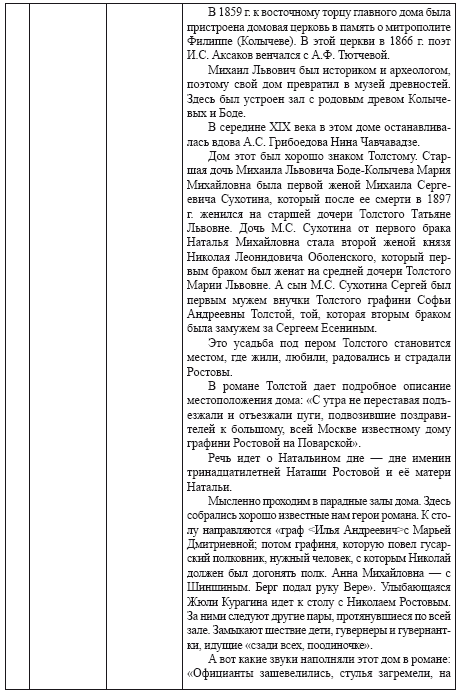 В 1859 г. к восточному торцу главного дома была пристроена домовая церковь в память о митрополите Филиппе (Колычеве). В этой церкви в 1866 г. поэт И.С. Аксаков венчался с А.Ф. Тютчевой.

Михаил Львович был историком и археологом, поэтому свой дом превратил в музей древностей. Здесь был устроен зал с родовым древом Колычевых и Боде.

В середине XIX века в этом доме останавливалась вдова А.С. Грибоедова Нина Чавчавадзе.

Дом этот был хорошо знаком Толстому. Старшая дочь Михаила Львовича Боде-Колычева Мария Михайловна была первой женой Михаила Сергеевича Сухотина, который после ее смерти в 1897 г. женился на старшей дочери Толстого Татьяне Львовне. Дочь М.С. Сухотина от первого брака Наталья Михайловна стала второй женой князя Николая Леонидовича Оболенского, который первым браком был женат на средней дочери Толстого Марии Львовне. А сын М.С. Сухотина Сергей был первым мужем внучки Толстого графини Софьи Андреевны Толстой, той, которая вторым браком была замужем за Сергеем Есениным.

Это усадьба под пером Толстого становится местом, где жили, любили, радовались и страдали Ростовы.

В романе Толстой дает подробное описание местоположения дома: «С утра не переставая подъезжали и отъезжали цуги, подвозившие поздравителей к большому, всей Москве известному дому графини Ростовой на Поварской».

Речь идет о Натальином дне — дне именин тринадцатилетней Наташи Ростовой и её матери Натальи.

Мысленно проходим в парадные залы дома. Здесь собрались хорошо известные нам герои романа. К столу направляются «граф <Илья Андреевич>с Марьей Дмитриевной; потом графиня, которую повел гусарский полковник, нужный человек, с которым Николай должен был догонять полк. Анна Михайловна — с Шиншиным. Берг подал руку Вере». Улыбающаяся Жюли Курагина идет к столу с Николаем Ростовым. За ними следуют другие пары, протянувшиеся по всей зале. Замыкают шествие дети, гувернеры и гувернантки, идущие «сзади всех, поодиночке».

А вот какие звуки наполняли этот дом в романе: «Официанты зашевелились, стулья загремели, на